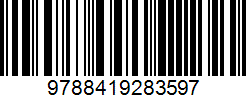 9788419283597